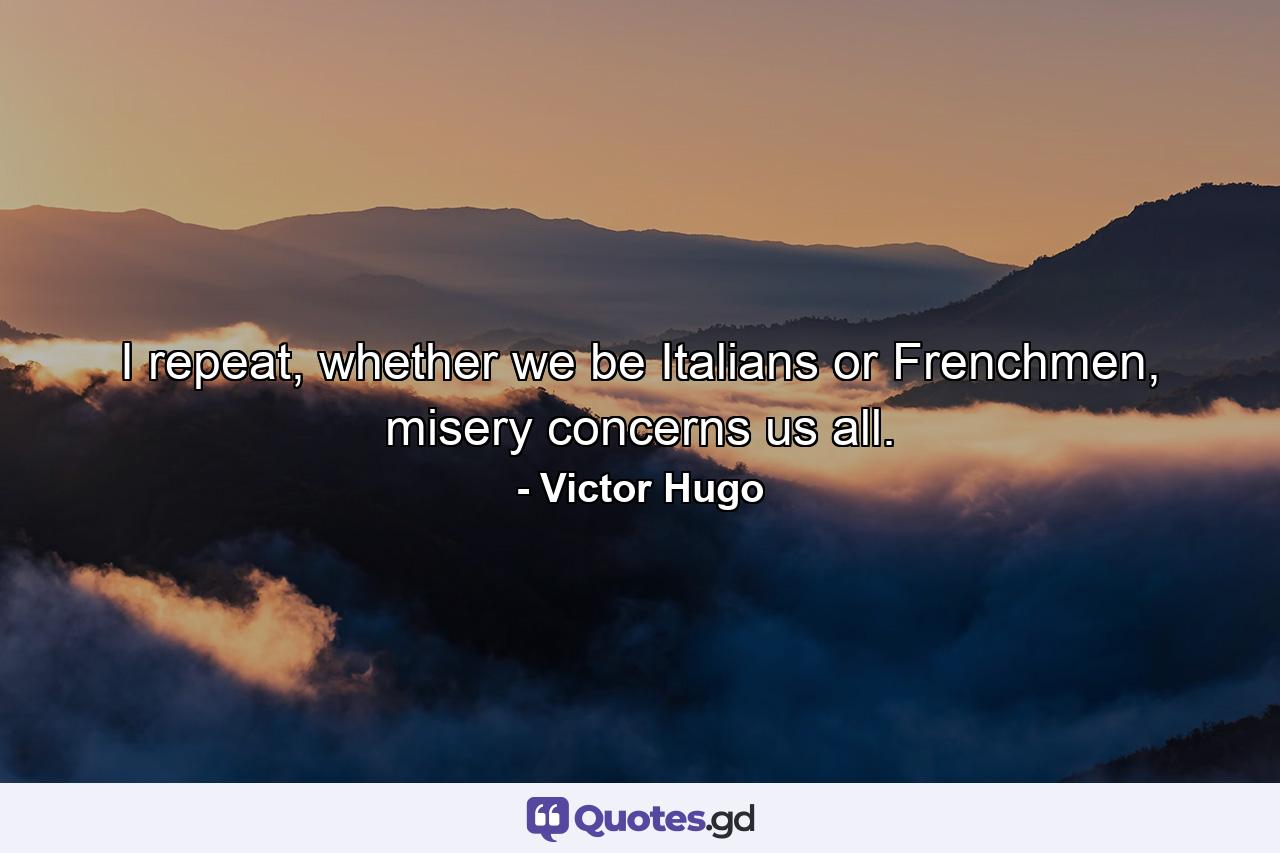 I repeat, whether we be Italians or Frenchmen, misery concerns us all.

- Victor Hugo

Quotes.gd